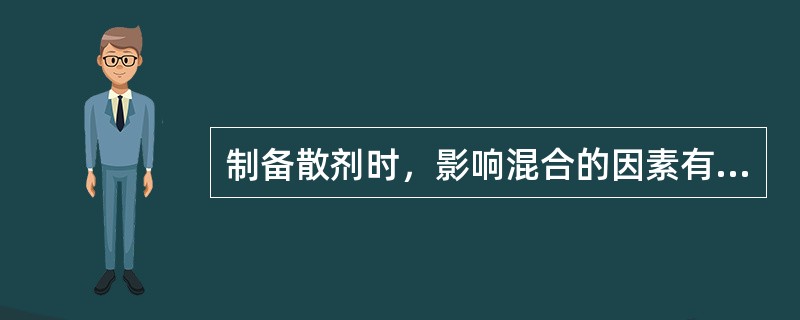 制备散剂时，影响混合的因素有...